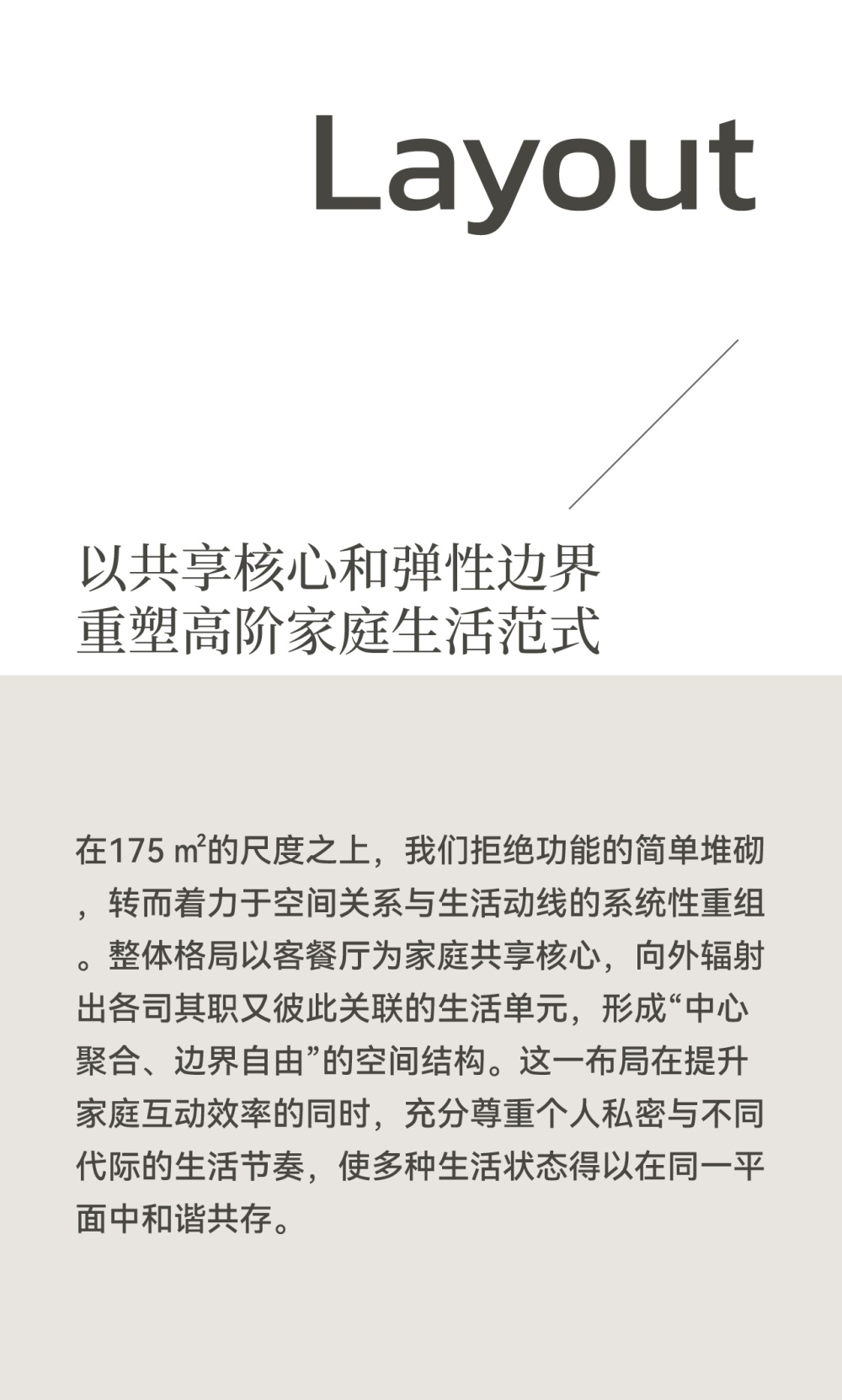 Layout

以共享核心和弹性边界
重塑高阶家庭生活范式

在175 ㎡的尺度之上，我们拒绝功能的简单堆砌，转而着力于空间关系与生活动线的系统性重组。整体格局以客餐厅为家庭共享核心，向外辐射出各司其职又彼此关联的生活单元，形成“中心聚合、边界自由”的空间结构。这一布局在提升家庭互动效率的同时，充分尊重个人私密与不同代际的生活节奏，使多种生活状态得以在同一平面中和谐共存。